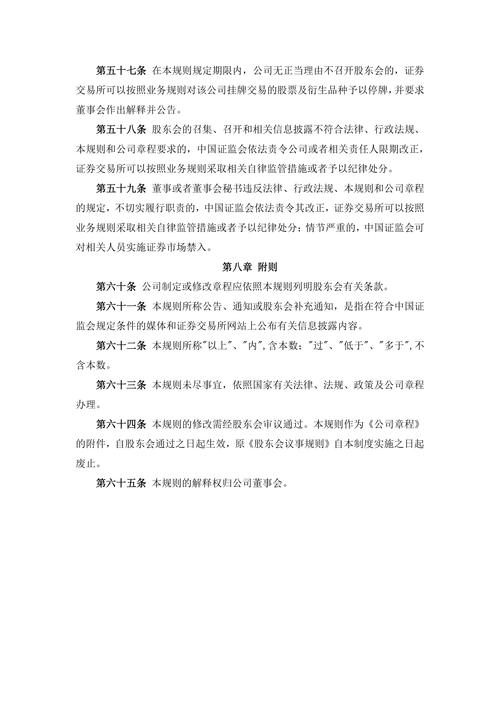 第五十七条 在本规则规定期限内，公司无正当理由不召开股东会的，证券交易所可以按照业务规则对该公司挂牌交易的股票及衍生品种予以停牌，并要求董事会作出解释并公告。

第五十八条 股东会的召集、召开和相关信息披露不符合法律、行政法规、本规则和公司章程要求的，中国证监会依法责令公司或者相关责任人限期改正，证券交易所可以按照业务规则采取相关自律监管措施或者予以纪律处分。

第五十九条 董事或者董事会秘书违反法律、行政法规、本规则和公司章程的规定，不切实履行职责的，中国证监会依法责令其改正，证券交易所可以按照业务规则采取相关自律监管措施或者予以纪律处分；情节严重的，中国证监会可对相关人员实施证券市场禁入。

第八章 附则

第六十条 公司制定或修改章程应依照本规则列明股东会有关条款。

第六十一条 本规则所称公告、通知或股东会补充通知，是指在符合中国证监会规定条件的媒体和证券交易所网站上公布有关信息披露内容。

第六十二条 本规则所称"以上"、"内"，含本数；"过"、"低于"、"多于"，不含本数。

第六十三条 本规则未尽事宜，依照国家有关法律、法规、政策及公司章程办理。

第六十四条 本规则的修改需经股东会审议通过。本规则作为《公司章程》的附件，自股东会通过之日起生效，原《股东会议事规则》自本制度实施之日起废止。

第六十五条 本规则的解释权归公司董事会。